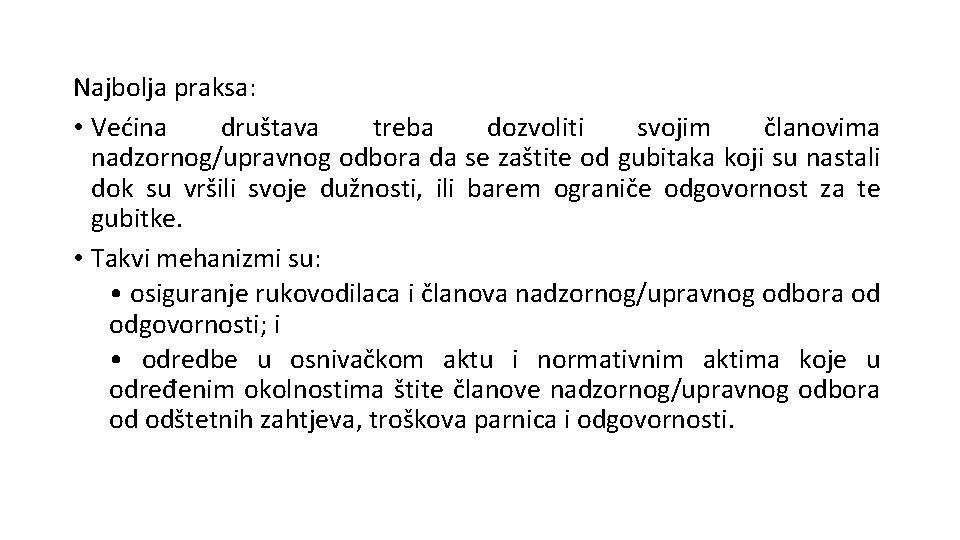 Najbolja praksa:

• Većina društava treba dozvoliti svojim članovima nadzornog/upravnog odbora da se zaštite od gubitaka koji su nastali dok su vršili svoje dužnosti, ili barem ograniče odgovornost za te gubitke.

• Takvi mehanizmi su:

• osiguranje rukovodilaca i članova nadzornog/upravnog odbora od odgovornosti; i

• odredbe u osnivačkom aktu i normativnim aktima koje u određenim okolnostima štite članove nadzornog/upravnog odbora od odštetnih zahtjeva, troškova parnica i odgovornosti.